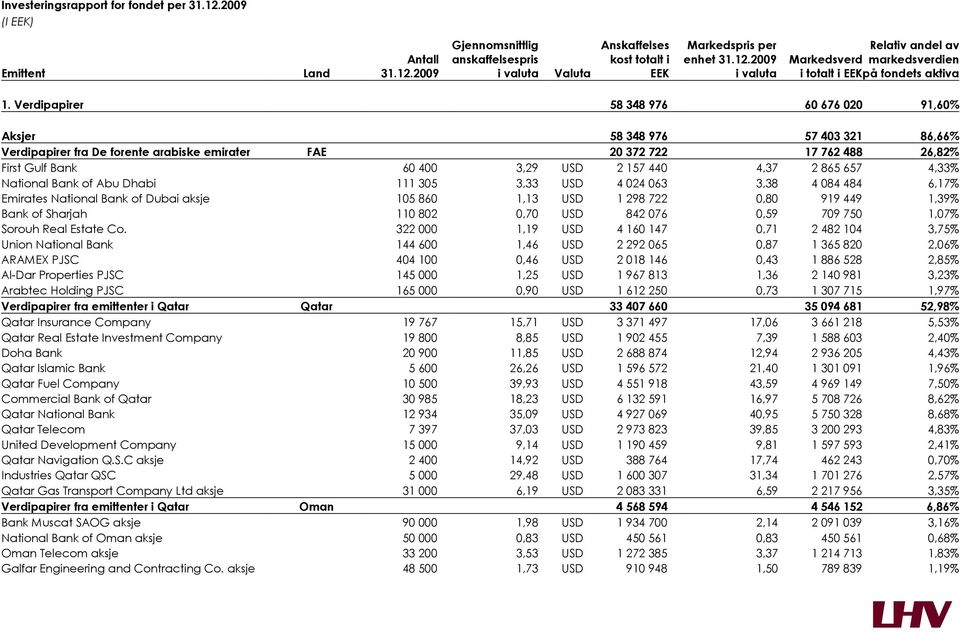 Investeringsrapport for fondet per 31.12.2009
(I EEK)

| Emittent | Land | Antall 31.12.2009 | Gjennomsnittlig anskaffelsespris i valuta | Valuta | Anskaffelses kost totalt i EEK | Markedspris per enhet 31.12.2009 i valuta | Markedsverd i totalt i EEK | Relativ andel av markedsverdien på fondets aktiva |
|---|---|---|---|---|---|---|---|---|
| 1. Verdipapirer | | | | | 58 348 976 | | 60 676 020 | 91,60% |
| Aksjer | | | | | 58 348 976 | | 57 403 321 | 86,66% |
| Verdipapirer fra De forente arabiske emirater | FAE | | | | 20 372 722 | | 17 762 488 | 26,82% |
| First Gulf Bank | | 60 400 | 3,29 | USD | 2 157 440 | 4,37 | 2 865 657 | 4,33% |
| National Bank of Abu Dhabi | | 111 305 | 3,33 | USD | 4 024 063 | 3,38 | 4 084 484 | 6,17% |
| Emirates National Bank of Dubai aksje | | 105 860 | 1,13 | USD | 1 298 722 | 0,80 | 919 449 | 1,39% |
| Bank of Sharjah | | 110 802 | 0,70 | USD | 842 076 | 0,59 | 709 750 | 1,07% |
| Sorouh Real Estate Co. | | 322 000 | 1,19 | USD | 4 160 147 | 0,71 | 2 482 104 | 3,75% |
| Union National Bank | | 144 600 | 1,46 | USD | 2 292 065 | 0,87 | 1 365 820 | 2,06% |
| ARAMEX PJSC | | 404 100 | 0,46 | USD | 2 018 146 | 0,43 | 1 886 528 | 2,85% |
| Al-Dar Properties PJSC | | 145 000 | 1,25 | USD | 1 967 813 | 1,36 | 2 140 981 | 3,23% |
| Arabtec Holding PJSC | | 165 000 | 0,90 | USD | 1 612 250 | 0,73 | 1 307 715 | 1,97% |
| Verdipapirer fra emittenter i Qatar | Qatar | | | | 33 407 660 | | 35 094 681 | 52,98% |
| Qatar Insurance Company | | 19 767 | 15,71 | USD | 3 371 497 | 17,06 | 3 661 218 | 5,53% |
| Qatar Real Estate Investment Company | | 19 800 | 8,85 | USD | 1 902 455 | 7,39 | 1 588 603 | 2,40% |
| Doha Bank | | 20 900 | 11,85 | USD | 2 688 874 | 12,94 | 2 936 205 | 4,43% |
| Qatar Islamic Bank | | 5 600 | 26,26 | USD | 1 596 572 | 21,40 | 1 301 091 | 1,96% |
| Qatar Fuel Company | | 10 500 | 39,93 | USD | 4 551 918 | 43,59 | 4 969 149 | 7,50% |
| Commercial Bank of Qatar | | 30 985 | 18,23 | USD | 6 132 591 | 16,97 | 5 708 726 | 8,62% |
| Qatar National Bank | | 12 934 | 35,09 | USD | 4 927 069 | 40,95 | 5 750 328 | 8,68% |
| Qatar Telecom | | 7 397 | 37,03 | USD | 2 973 823 | 39,85 | 3 200 293 | 4,83% |
| United Development Company | | 15 000 | 9,14 | USD | 1 190 459 | 9,81 | 1 597 593 | 2,41% |
| Qatar Navigation Q.S.C aksje | | 2 400 | 14,92 | USD | 388 764 | 17,74 | 462 243 | 0,70% |
| Industries Qatar QSC | | 5 000 | 29,48 | USD | 1 600 307 | 31,34 | 1 701 276 | 2,57% |
| Qatar Gas Transport Company Ltd aksje | | 31 000 | 6,19 | USD | 2 083 331 | 6,59 | 2 217 956 | 3,35% |
| Verdipapirer fra emittenter i Qatar | Oman | | | | 4 568 594 | | 4 546 152 | 6,86% |
| Bank Muscat SAOG aksje | | 90 000 | 1,98 | USD | 1 934 700 | 2,14 | 2 091 039 | 3,16% |
| National Bank of Oman aksje | | 50 000 | 0,83 | USD | 450 561 | 0,83 | 450 561 | 0,68% |
| Oman Telecom aksje | | 33 200 | 3,53 | USD | 1 272 385 | 3,37 | 1 214 713 | 1,83% |
| Galfar Engineering and Contracting Co. aksje | | 48 500 | 1,73 | USD | 910 948 | 1,50 | 789 839 | 1,19% |

LHV